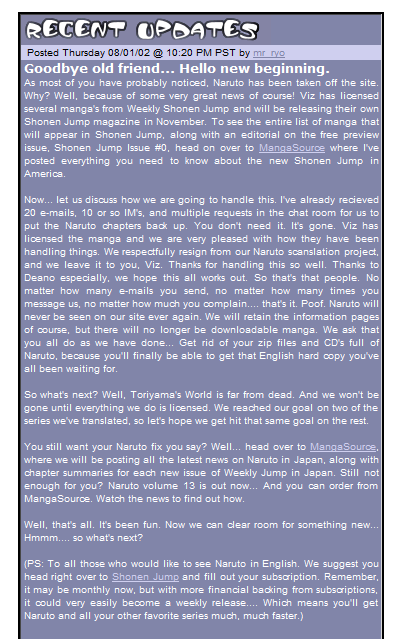 RECENT UPDATES

Posted Thursday 08/01/02 @ 10:20 PM PST by mr_ryo

Goodbye old friend... Hello new beginning.

As most of you have probably noticed, Naruto has been taken off the site. Why? Well, because of some very great news of course! Viz has licensed several manga's from Weekly Shonen Jump and will be releasing their own Shonen Jump magazine in November. To see the entire list of manga that will appear in Shonen Jump, along with an editorial on the free preview issue, Shonen Jump Issue #0, head on over to MangaSource where I've posted everything you need to know about the new Shonen Jump in America.

Now... let us discuss how we are going to handle this. I've already recieved 20 e-mails, 10 or so IM's, and multiple requests in the chat room for us to put the Naruto chapters back up. You don't need it. It's gone. Viz has licensed the manga and we are very pleased with how they have been handling things. We respectfully resign from our Naruto scanslation project, and we leave it to you, Viz. Thanks for handling this so well. Thanks to Deano especially, we hope this all works out. So that's that people. No matter how many e-mails you send, no matter how many times you message us, no matter how much you complain.... that's it. Poof. Naruto will never be seen on our site ever again. We will retain the information pages of course, but there will no longer be downloadable manga. We ask that you all do as we have done... Get rid of your zip files and CD's full of Naruto, because you'll finally be able to get that English hard copy you've all been waiting for.

So what's next? Well, Toriyama's World is far from dead. And we won't be gone until everything we do is licensed. We reached our goal on two of the series we've translated, so let's hope we get hit that same goal on the rest.

You still want your Naruto fix you say? Well... head over to MangaSource, where we will be posting all the latest news on Naruto in Japan, along with chapter summaries for each new issue of Weekly Jump in Japan. Still not enough for you? Naruto volume 13 is out now... And you can order from MangaSource. Watch the news to find out how.

Well, that's all. It's been fun. Now we can clear room for something new... Hmmm.... so what's next?

(PS: To all those who would like to see Naruto in English. We suggest you head right over to Shonen Jump and fill out your subscription. Remember, it may be monthly now, but with more financial backing from subscriptions, it could very easily become a weekly release.... Which means you'll get Naruto and all your other favorite series much, much faster.)